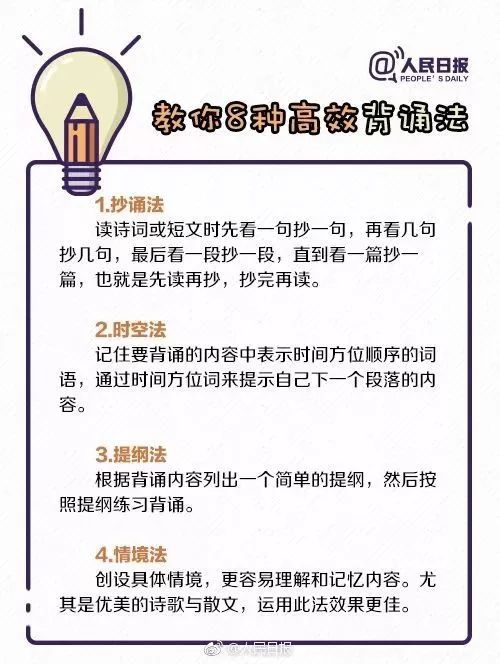 @人民日报
PEOPLE'S DAILY

教你8种高效背诵法

1.抄诵法
读诗词或短文时先看一句抄一句，再看几句抄几句，最后看一段抄一段，直到看一篇抄一篇，也就是先读再抄，抄完再读。

2.时空法
记住要背诵的内容中表示时间方位顺序的词语，通过时间方位词来提示自己下一个段落的内容。

3.提纲法
根据背诵内容列出一个简单的提纲，然后按照提纲练习背诵。

4.情境法
创设具体情境，更容易理解和记忆内容。尤其是优美的诗歌与散文，运用此法效果更佳。

@人民日报